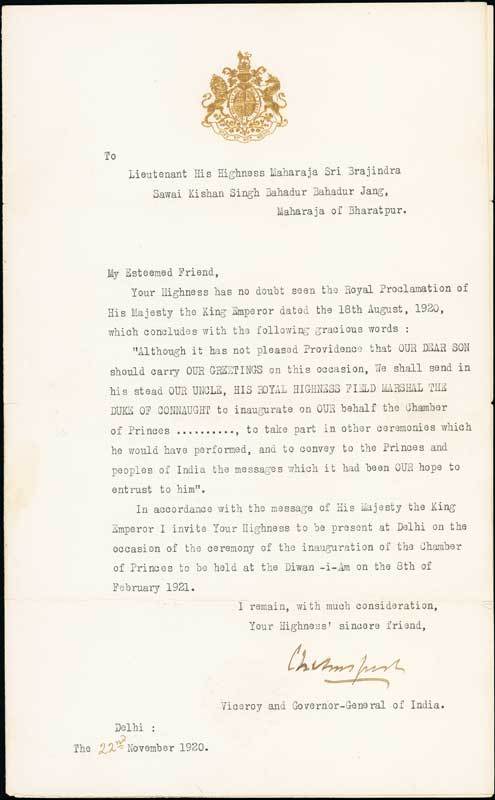 To

Lieutenant His Highness Maharaja Sri Brajindra Sawai Kishan Singh Bahadur Bahadur Jang, Maharaja of Bharatpur.

My Esteemed Friend,

Your Highness has no doubt seen the Royal Proclamation of His Majesty the King Emperor dated the 18th August, 1920, which concludes with the following gracious words :

"Although it has not pleased Providence that OUR DEAR SON should carry OUR GREETINGS on this occasion, We shall send in his stead OUR UNCLE, HIS ROYAL HIGHNESS FIELD MARSHAL THE DUKE OF CONNAUGHT to inaugurate on OUR behalf the Chamber of Princes .........., to take part in other ceremonies which he would have performed, and to convey to the Princes and peoples of India the messages which it had been OUR hope to entrust to him".

In accordance with the message of His Majesty the King Emperor I invite Your Highness to be present at Delhi on the occasion of the ceremony of the inauguration of the Chamber of Princes to be held at the Diwan -i-Am on the 8th of February 1921.

I remain, with much consideration,
Your Highness' sincere friend,

Chelmsford

Viceroy and Governor-General of India.

Delhi :
The 22nd November 1920.